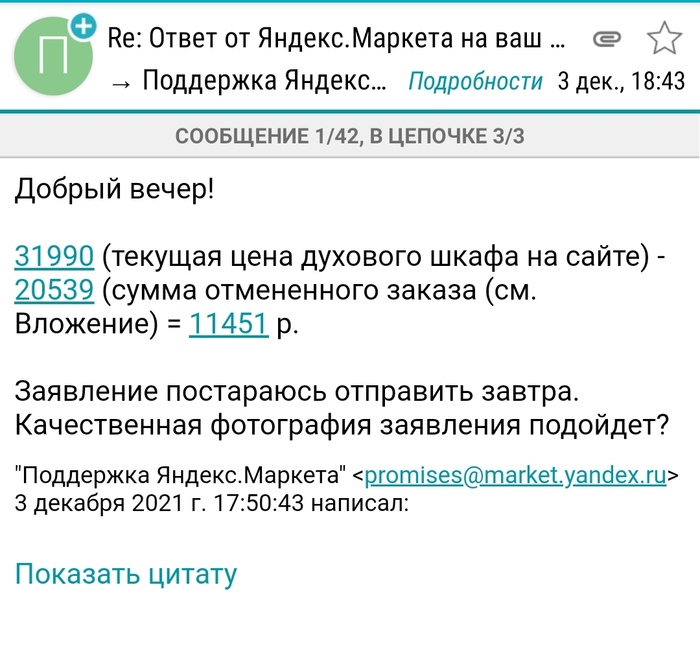 П

Re: Ответ от Яндекс.Маркета на ваш ...

→ Поддержка Яндекс... Подробности 3 дек., 18:43

СООБЩЕНИЕ 1/42, В ЦЕПОЧКЕ 3/3

Добрый вечер!

31990 (текущая цена духового шкафа на сайте) - 20539 (сумма отмененного заказа (см. Вложение) = 11451 р.

Заявление постараюсь отправить завтра. Качественная фотография заявления подойдет?

"Поддержка Яндекс.Маркета" <promises@market.yandex.ru> 3 декабря 2021 г. 17:50:43 написал:

Показать цитату